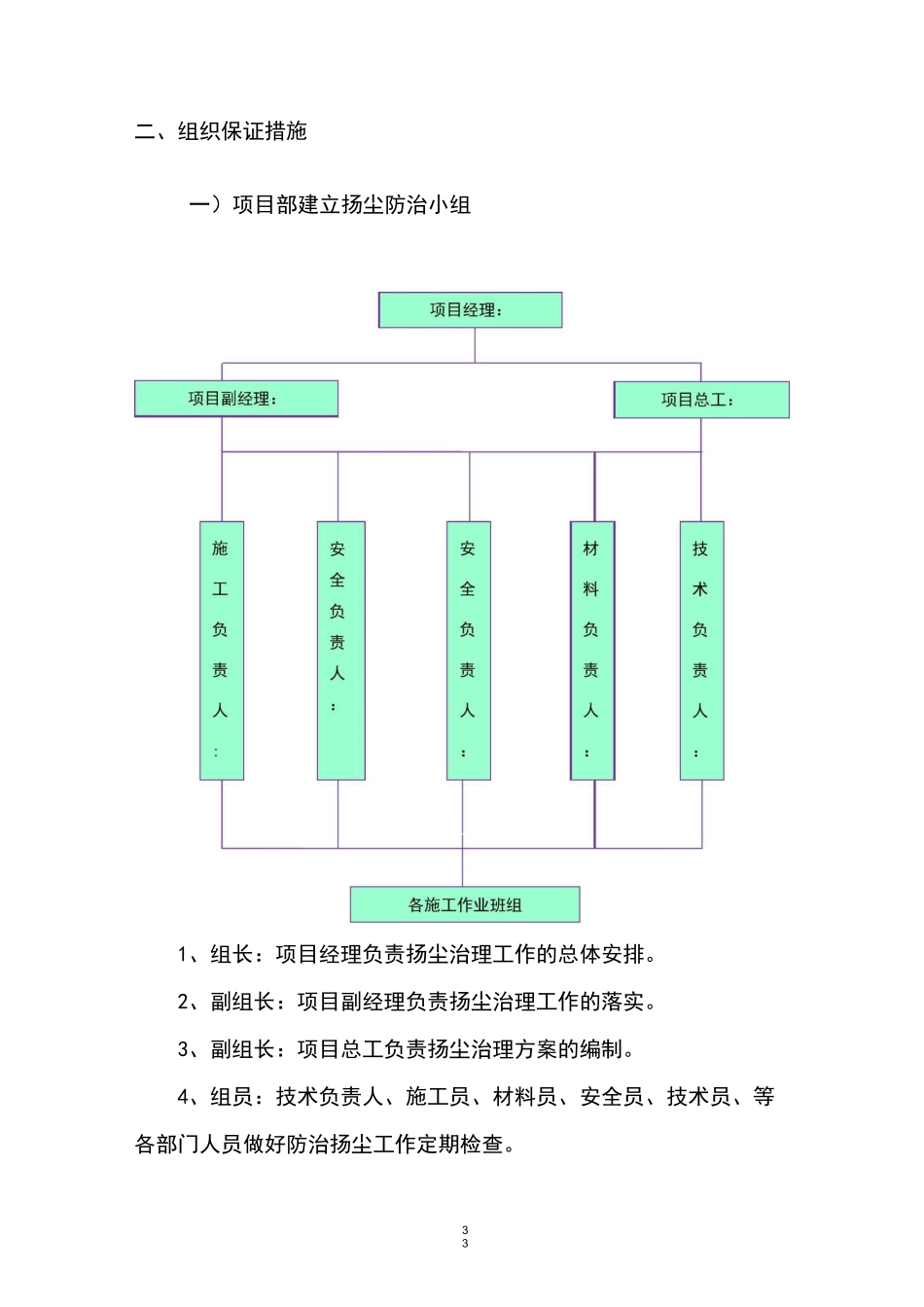 二、组织保证措施

一）项目部建立扬尘防治小组

项目经理：

项目副经理：

项目总工：

施工负责人：

安全负责人：

安全负责人：

材料负责人：

技术负责人：

各施工作业班组

1、组长：项目经理负责扬尘治理工作的总体安排。

2、副组长：项目副经理负责扬尘治理工作的落实。

3、副组长：项目总工负责扬尘治理方案的编制。

4、组员：技术负责人、施工员、材料员、安全员、技术员、等各部门人员做好防治扬尘工作定期检查。

3
3